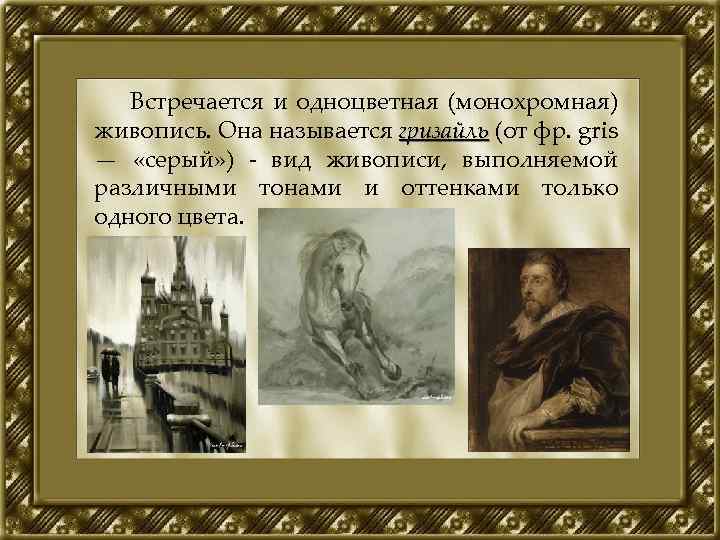 Встречается и одноцветная (монохромная) живопись. Она называется гризайль (от фр. gris — «серый») - вид живописи, выполняемой различными тонами и оттенками только одного цвета.